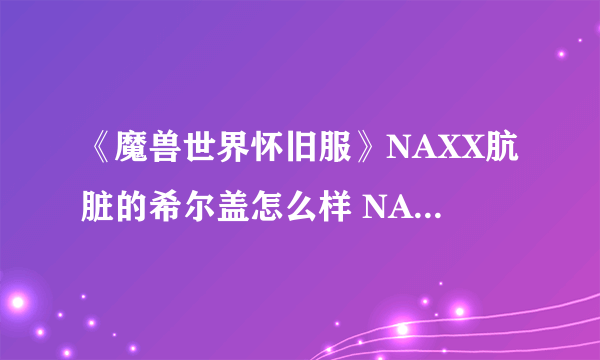 《魔兽世界怀旧服》NAXX肮脏的希尔盖怎么样 NA...